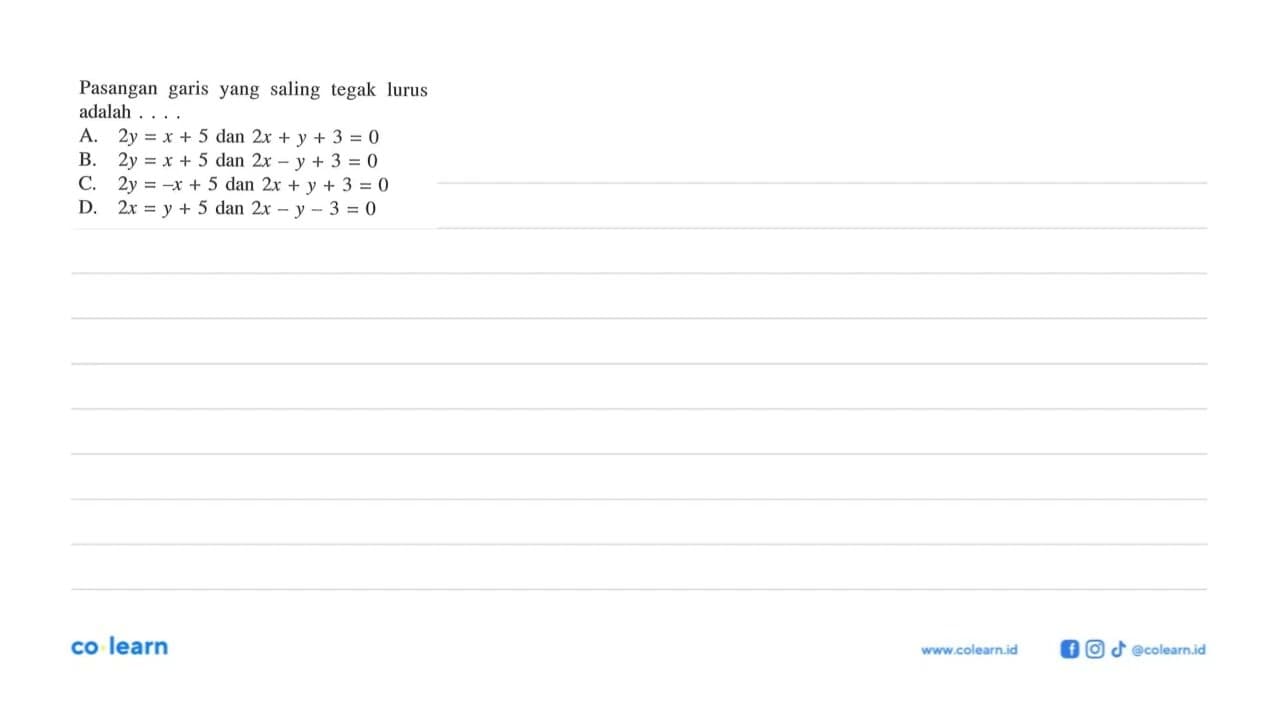 Pasangan garis yang saling tegak lurus adalah . . . .

A. $2y = x + 5$ dan $2x + y + 3 = 0$
B. $2y = x + 5$ dan $2x - y + 3 = 0$
C. $2y = -x + 5$ dan $2x + y + 3 = 0$
D. $2x = y + 5$ dan $2x - y - 3 = 0$

co learn

www.colearn.id

@colearn.id